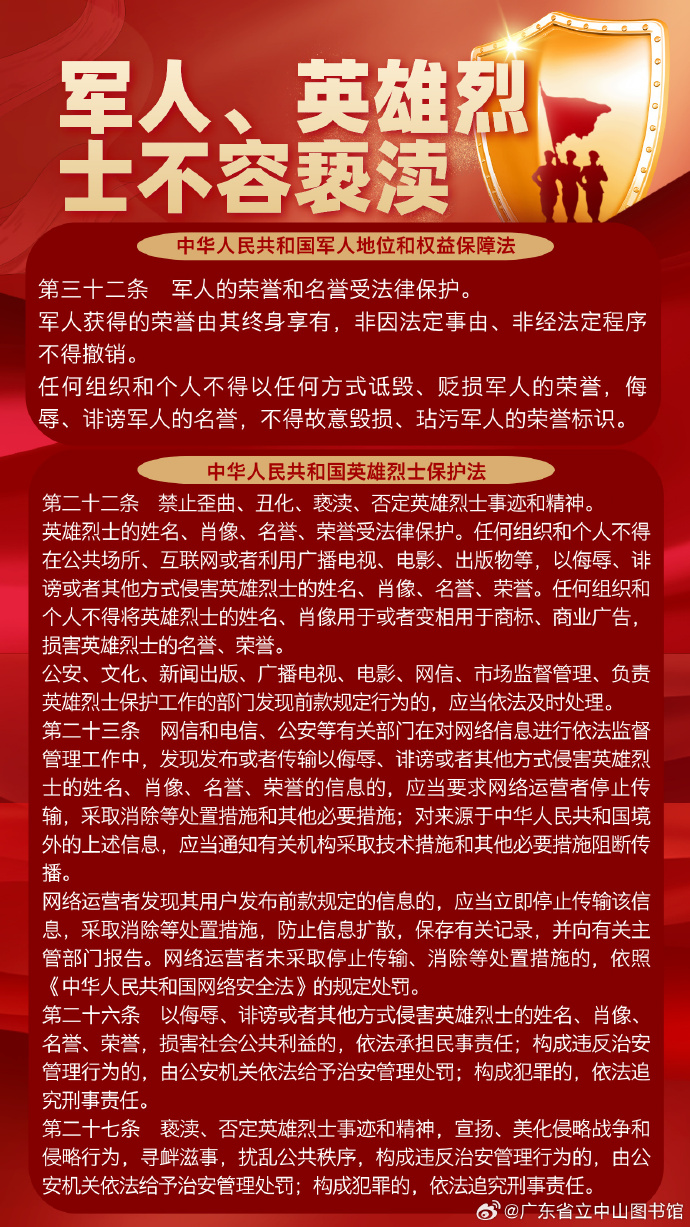 军人、英雄烈士不容亵渎

中华人民共和国军人地位和权益保障法

第三十二条　军人的荣誉和名誉受法律保护。
军人获得的荣誉由其终身享有，非因法定事由、非经法定程序不得撤销。
任何组织和个人不得以任何方式诋毁、贬损军人的荣誉，侮辱、诽谤军人的名誉，不得故意毁损、玷污军人的荣誉标识。

中华人民共和国英雄烈士保护法

第二十二条　禁止歪曲、丑化、亵渎、否定英雄烈士事迹和精神。
英雄烈士的姓名、肖像、名誉、荣誉受法律保护。任何组织和个人不得在公共场所、互联网或者利用广播电视、电影、出版物等，以侮辱、诽谤或者其他方式侵害英雄烈士的姓名、肖像、名誉、荣誉。任何组织和个人不得将英雄烈士的姓名、肖像用于或者变相用于商标、商业广告，损害英雄烈士的名誉、荣誉。
公安、文化、新闻出版、广播电视、电影、网信、市场监督管理、负责英雄烈士保护工作的部门发现前款规定行为的，应当依法及时处理。
第二十三条　网信和电信、公安等有关部门在对网络信息进行依法监督管理工作中，发现发布或者传输以侮辱、诽谤或者其他方式侵害英雄烈士的姓名、肖像、名誉、荣誉的信息的，应当要求网络运营者停止传输，采取消除等处置措施和其他必要措施；对来源于中华人民共和国境外的上述信息，应当通知有关机构采取技术措施和其他必要措施阻断传播。
网络运营者发现其用户发布前款规定的信息的，应当立即停止传输该信息，采取消除等处置措施，防止信息扩散，保存有关记录，并向有关主管部门报告。网络运营者未采取停止传输、消除等处置措施的，依照《中华人民共和国网络安全法》的规定处罚。
第二十六条　以侮辱、诽谤或者其他方式侵害英雄烈士的姓名、肖像、名誉、荣誉，损害社会公共利益的，依法承担民事责任；构成违反治安管理行为的，由公安机关依法给予治安管理处罚；构成犯罪的，依法追究刑事责任。
第二十七条　亵渎、否定英雄烈士事迹和精神，宣扬、美化侵略战争和侵略行为，寻衅滋事，扰乱公共秩序，构成违反治安管理行为的，由公安机关依法给予治安管理处罚；构成犯罪的，依法追究刑事责任。

@广东省立中山图书馆